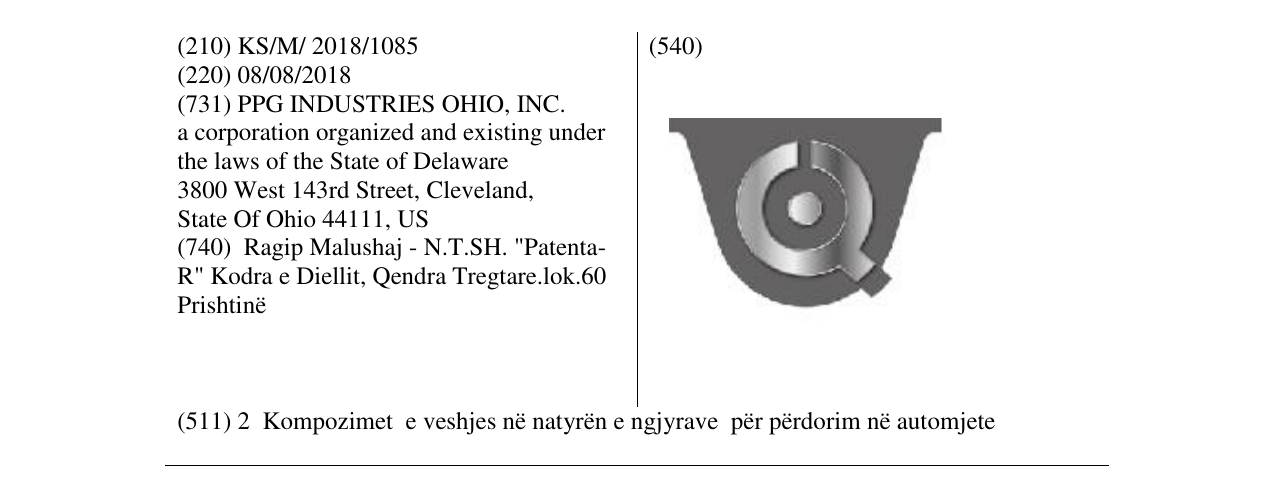 (210) KS/M/ 2018/1085
(220) 08/08/2018
(731) PPG INDUSTRIES OHIO, INC.
a corporation organized and existing under the laws of the State of Delaware
3800 West 143rd Street, Cleveland,
State Of Ohio 44111, US
(740) Ragip Malushaj - N.T.SH. "Patenta-R" Kodra e Diellit, Qendra Tregtare.lok.60 Prishtinë

(540)

(511) 2 Kompozimet e veshjes në natyrën e ngjyrave për përdorim në automjete